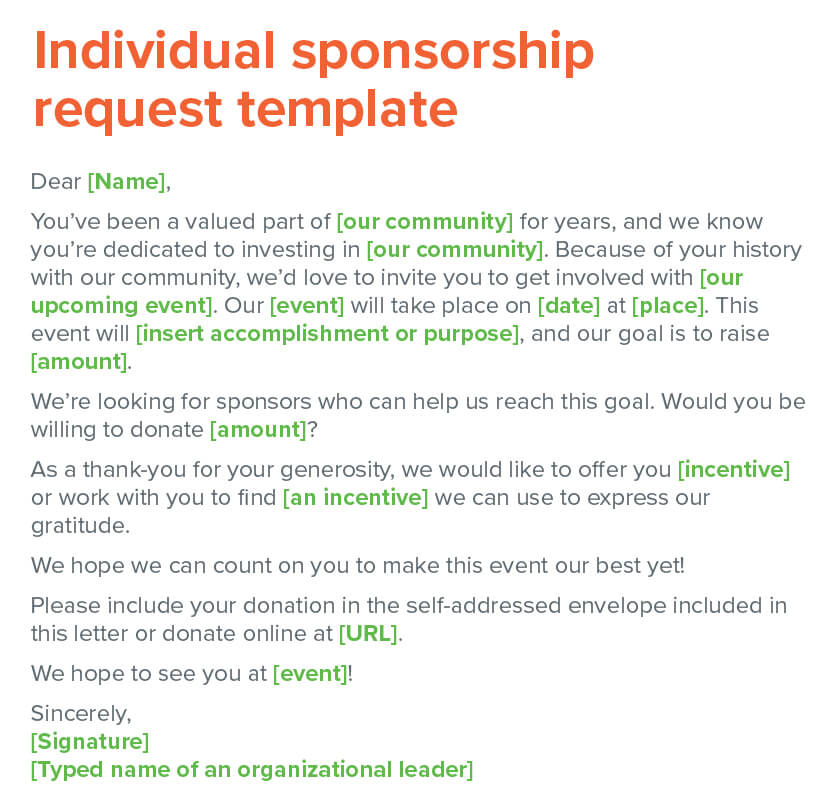 Individual sponsorship request template

Dear [Name],

You've been a valued part of [our community] for years, and we know you're dedicated to investing in [our community]. Because of your history with our community, we'd love to invite you to get involved with [our upcoming event]. Our [event] will take place on [date] at [place]. This event will [insert accomplishment or purpose], and our goal is to raise [amount].

We're looking for sponsors who can help us reach this goal. Would you be willing to donate [amount]?

As a thank-you for your generosity, we would like to offer you [incentive] or work with you to find [an incentive] we can use to express our gratitude.

We hope we can count on you to make this event our best yet!

Please include your donation in the self-addressed envelope included in this letter or donate online at [URL].

We hope to see you at [event]!

Sincerely,
[Signature]
[Typed name of an organizational leader]